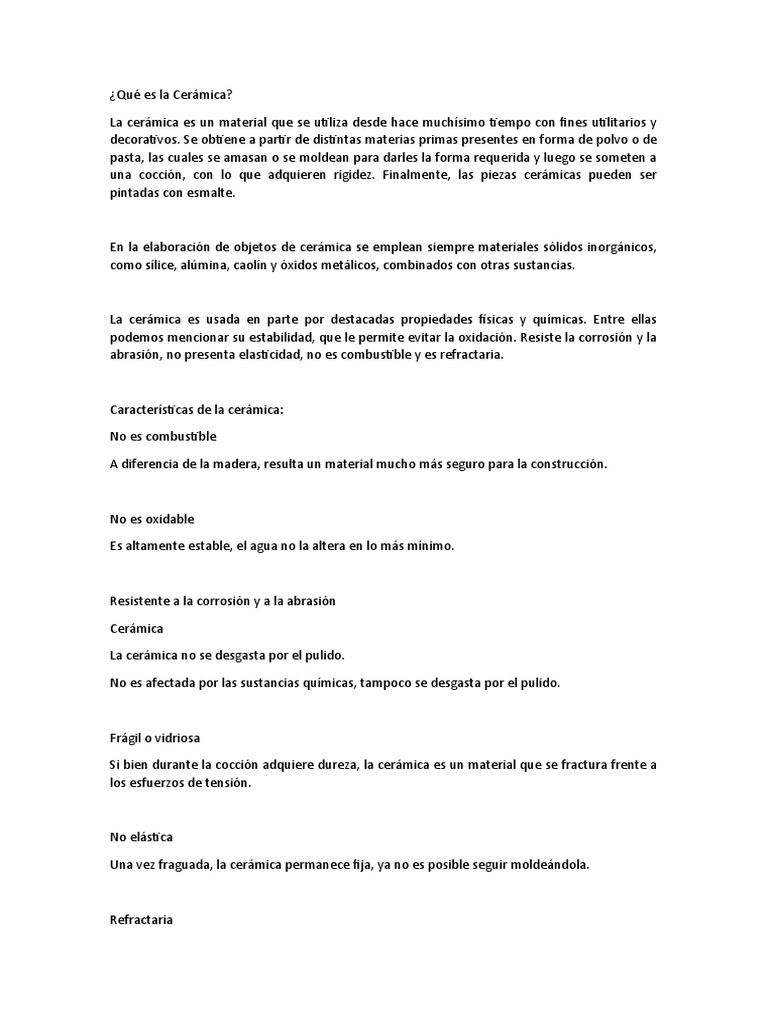 ¿Qué es la Cerámica?

La cerámica es un material que se utiliza desde hace muchísimo tiempo con fines utilitarios y decorativos. Se obtiene a partir de distintas materias primas presentes en forma de polvo o de pasta, las cuales se amasan o se moldean para darles la forma requerida y luego se someten a una cocción, con lo que adquieren rigidez. Finalmente, las piezas cerámicas pueden ser pintadas con esmalte.

En la elaboración de objetos de cerámica se emplean siempre materiales sólidos inorgánicos, como sílice, alúmina, caolín y óxidos metálicos, combinados con otras sustancias.

La cerámica es usada en parte por destacadas propiedades físicas y químicas. Entre ellas podemos mencionar su estabilidad, que le permite evitar la oxidación. Resiste la corrosión y la abrasión, no presenta elasticidad, no es combustible y es refractaria.

Características de la cerámica:

No es combustible

A diferencia de la madera, resulta un material mucho más seguro para la construcción.

No es oxidable

Es altamente estable, el agua no la altera en lo más mínimo.

Resistente a la corrosión y a la abrasión

Cerámica

La cerámica no se desgasta por el pulido.

No es afectada por las sustancias químicas, tampoco se desgasta por el pulido.

Frágil o vidriosa

Si bien durante la cocción adquiere dureza, la cerámica es un material que se fractura frente a los esfuerzos de tensión.

No elástica

Una vez fraguada, la cerámica permanece fija, ya no es posible seguir moldeándola.

Refractaria